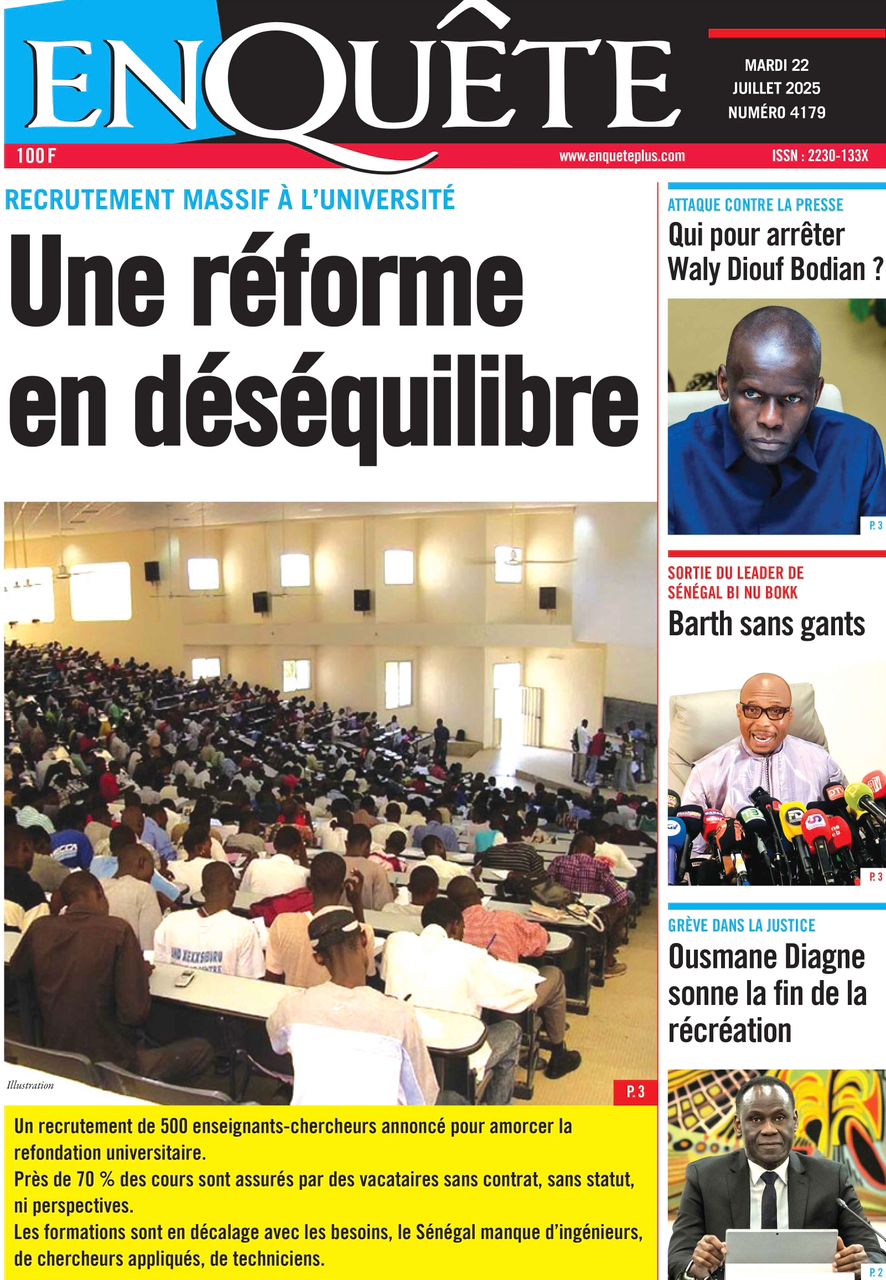 ENQUÊTE

MARDI 22 JUILLET 2025 NUMÉRO 4179

100 F

www.enqueteplus.com

ISSN : 2230-133X

RECRUTEMENT MASSIF À L'UNIVERSITÉ

Une réforme en déséquilibre

Illustration

P. 3

Un recrutement de 500 enseignants-chercheurs annoncé pour amorcer la refondation universitaire.
Près de 70 % des cours sont assurés par des vacataires sans contrat, sans statut, ni perspectives.
Les formations sont en décalage avec les besoins, le Sénégal manque d'ingénieurs, de chercheurs appliqués, de techniciens.

ATTAQUE CONTRE LA PRESSE

Qui pour arrêter Waly Diouf Bodian ?

P. 3

SORTIE DU LEADER DE SÉNÉGAL BI NU BOKK

Barth sans gants

P. 3

GRÈVE DANS LA JUSTICE

Ousmane Diagne sonne la fin de la récréation

P. 2